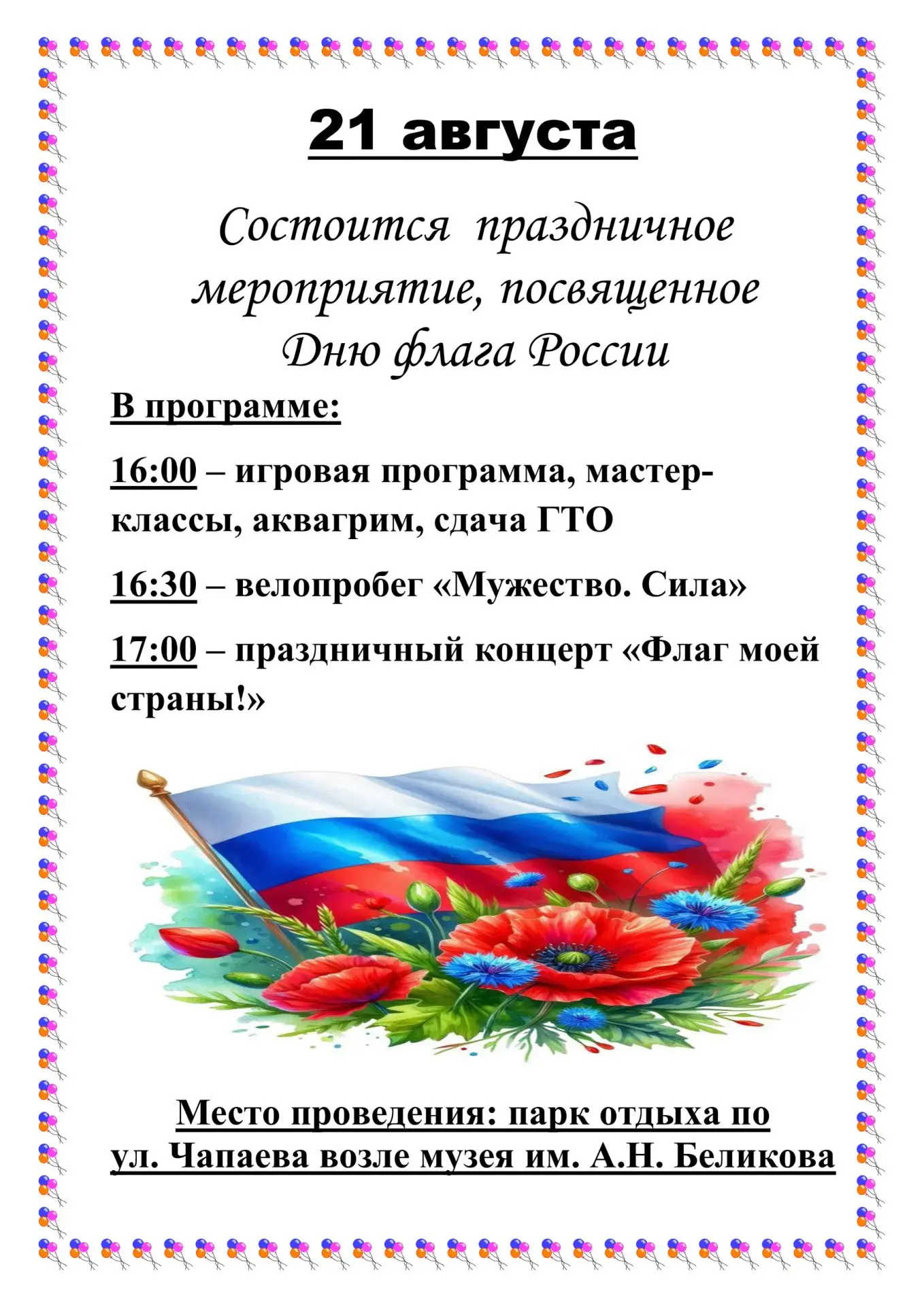 21 августа

Состоится праздничное мероприятие, посвященное Дню флага России

В программе:

16:00 – игровая программа, мастер-классы, аквагрим, сдача ГТО

16:30 – велопробег «Мужество. Сила»

17:00 – праздничный концерт «Флаг моей страны!»

Место проведения: парк отдыха по ул. Чапаева возле музея им. А.Н. Беликова